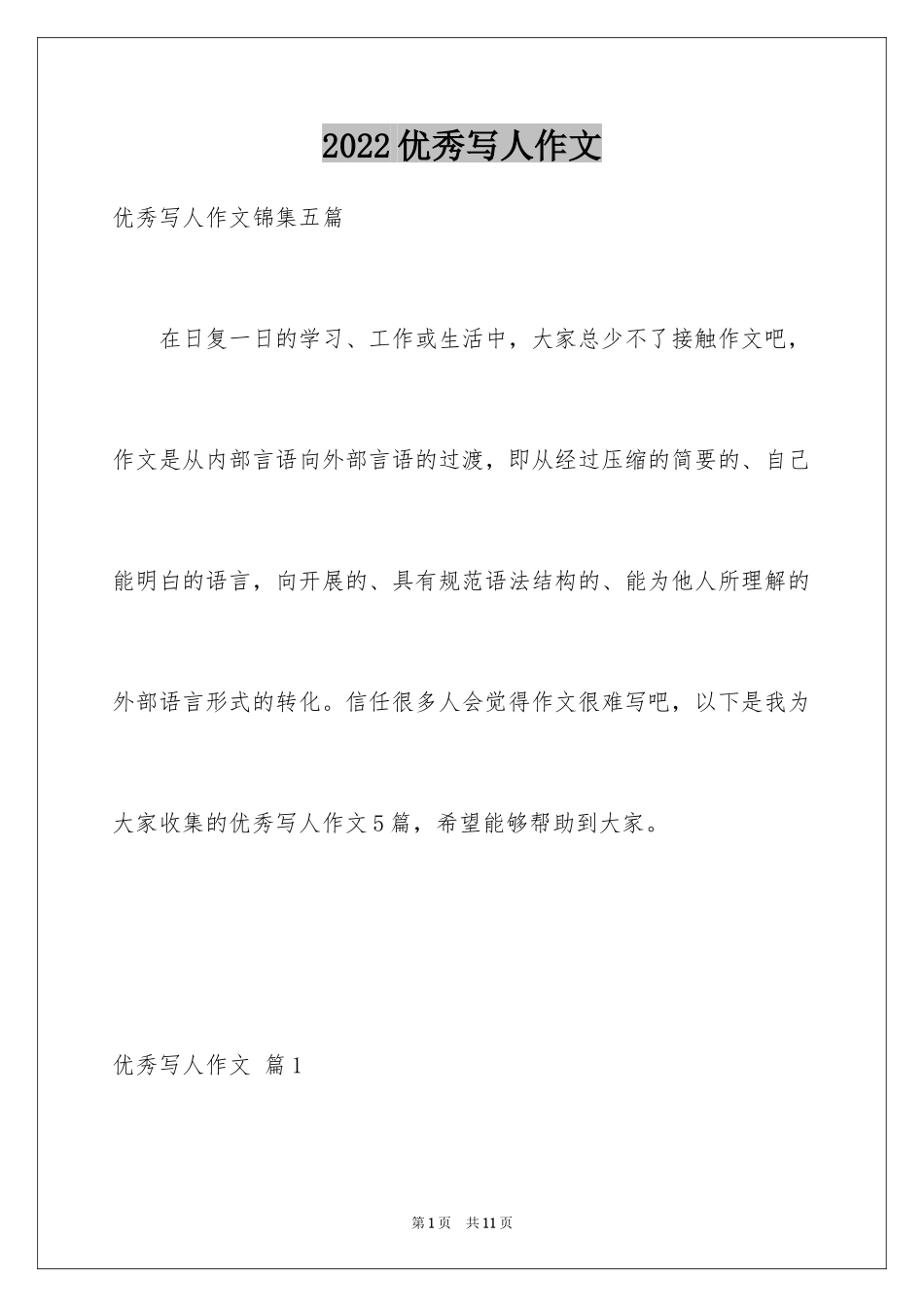 2022优秀写人作文

优秀写人作文锦集五篇

在日复一日的学习、工作或生活中，大家总少不了接触作文吧，作文是从内部言语向外部言语的过渡，即从经过压缩的简要的、自己能明白的语言，向开展的、具有规范语法结构的、能为他人所理解的外部语言形式的转化。信任很多人会觉得作文很难写吧，以下是我为大家收集的优秀写人作文5篇，希望能够帮助到大家。

优秀写人作文 篇1

第1页 共11页